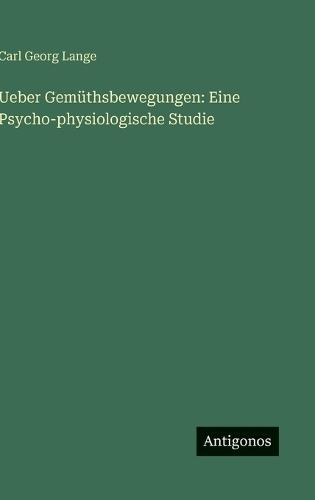 Carl Georg Lange

Ueber Gemüthsbewegungen: Eine Psycho-physiologische Studie

Antigonos